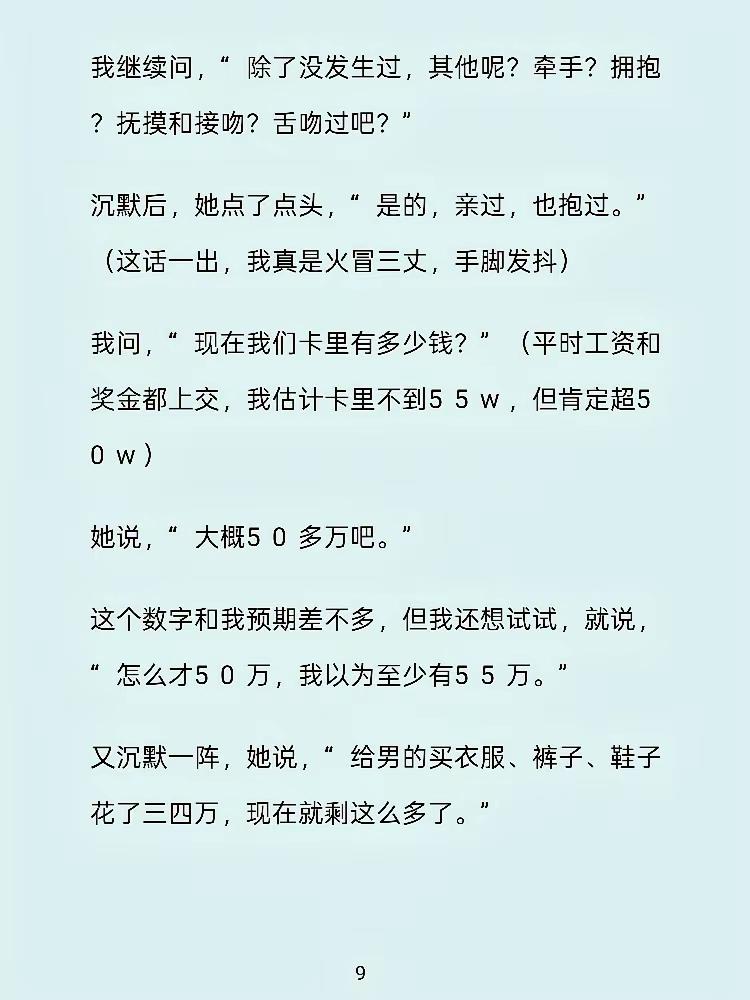 我继续问，“除了没发生过，其他呢？牵手？拥抱？抚摸和接吻？舌吻过吧？”

沉默后，她点了点头，“是的，亲过，也抱过。”（这话一出，我真是火冒三丈，手脚发抖）

我问，“现在我们卡里有多少钱？”（平时工资和奖金都上交，我估计卡里不到55w，但肯定超50w）

她说，“大概50多万吧。”

这个数字和我预期差不多，但我还想试试，就说，“怎么才50万，我以为至少有55万。”

又沉默一阵，她说，“给男的买衣服、裤子、鞋子花了三四万，现在就剩这么多了。”

9